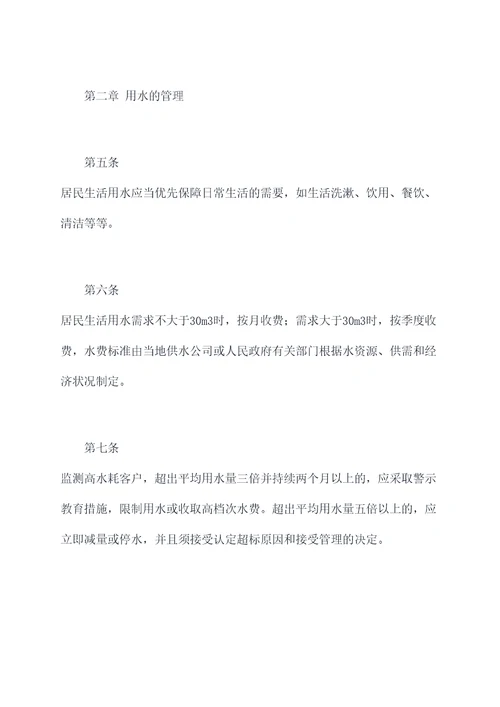 第二章 用水的管理

第五条

居民生活用水应当优先保障日常生活的需要，如生活洗漱、饮用、餐饮、清洁等等。

第六条

居民生活用水需求不大于30m3时，按月收费；需求大于30m3时，按季度收费，水费标准由当地供水公司或人民政府有关部门根据水资源、供需和经济状况制定。

第七条

监测高水耗客户，超出平均用水量三倍并持续两个月以上的，应采取警示教育措施，限制用水或收取高档次水费。超出平均用水量五倍以上的，应立即减量或停水，并且须接受认定超标原因和接受管理的决定。